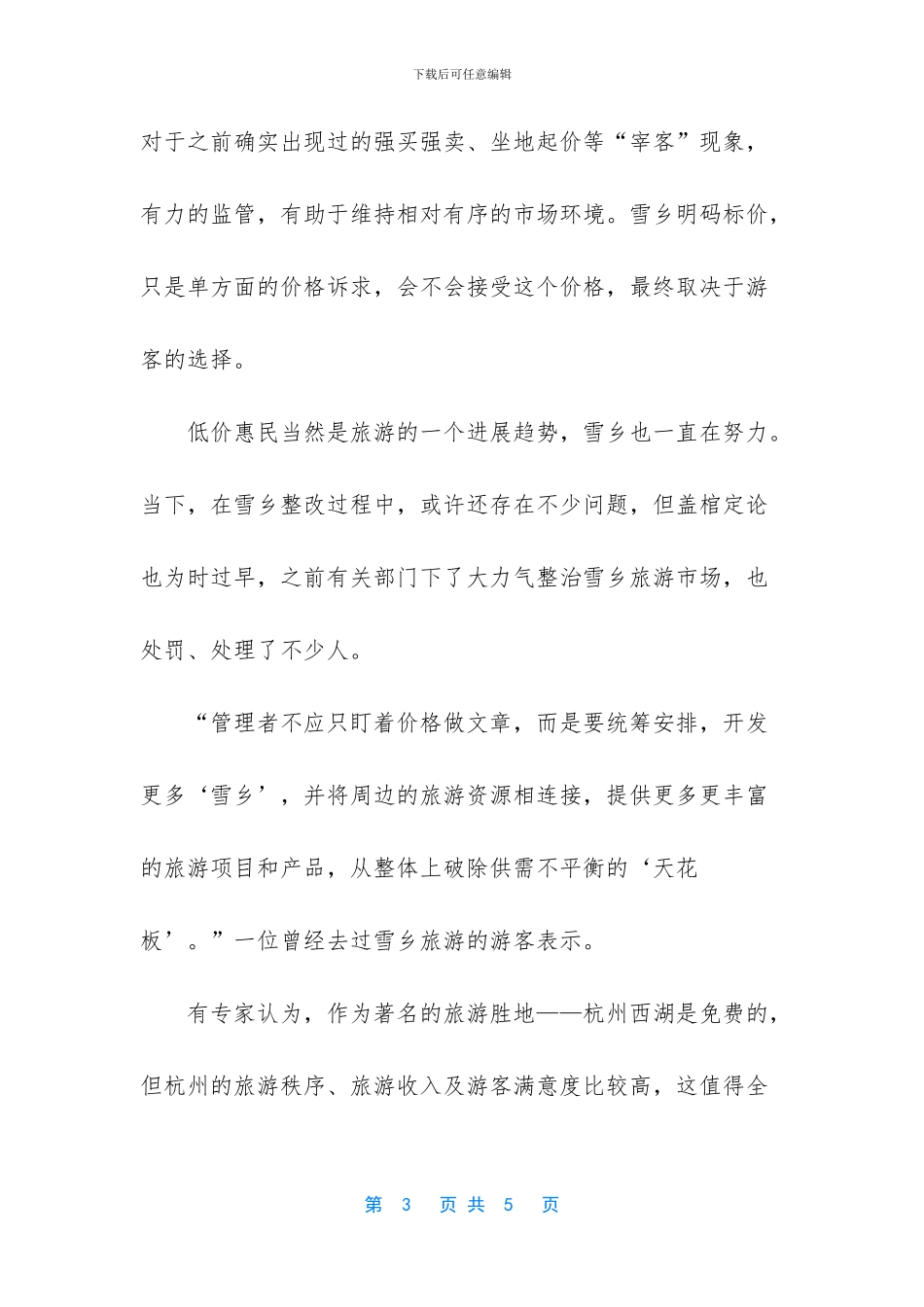 下载后可任意编辑

对于之前确实出现过的强买强卖、坐地起价等“宰客”现象，有力的监管，有助于维持相对有序的市场环境。雪乡明码标价，只是单方面的价格诉求，会不会接受这个价格，最终取决于游客的选择。

低价惠民当然是旅游的一个进展趋势，雪乡也一直在努力。当下，在雪乡整改过程中，或许还存在不少问题，但盖棺定论也为时过早，之前有关部门下了大力气整治雪乡旅游市场，也处罚、处理了不少人。

“管理者不应只盯着价格做文章，而是要统筹安排，开发更多‘雪乡’，并将周边的旅游资源相连接，提供更多更丰富的旅游项目和产品，从整体上破除供需不平衡的‘天花板’。”一位曾经去过雪乡旅游的游客表示。

有专家认为，作为著名的旅游胜地——杭州西湖是免费的，但杭州的旅游秩序、旅游收入及游客满意度比较高，这值得全

第3页共5页